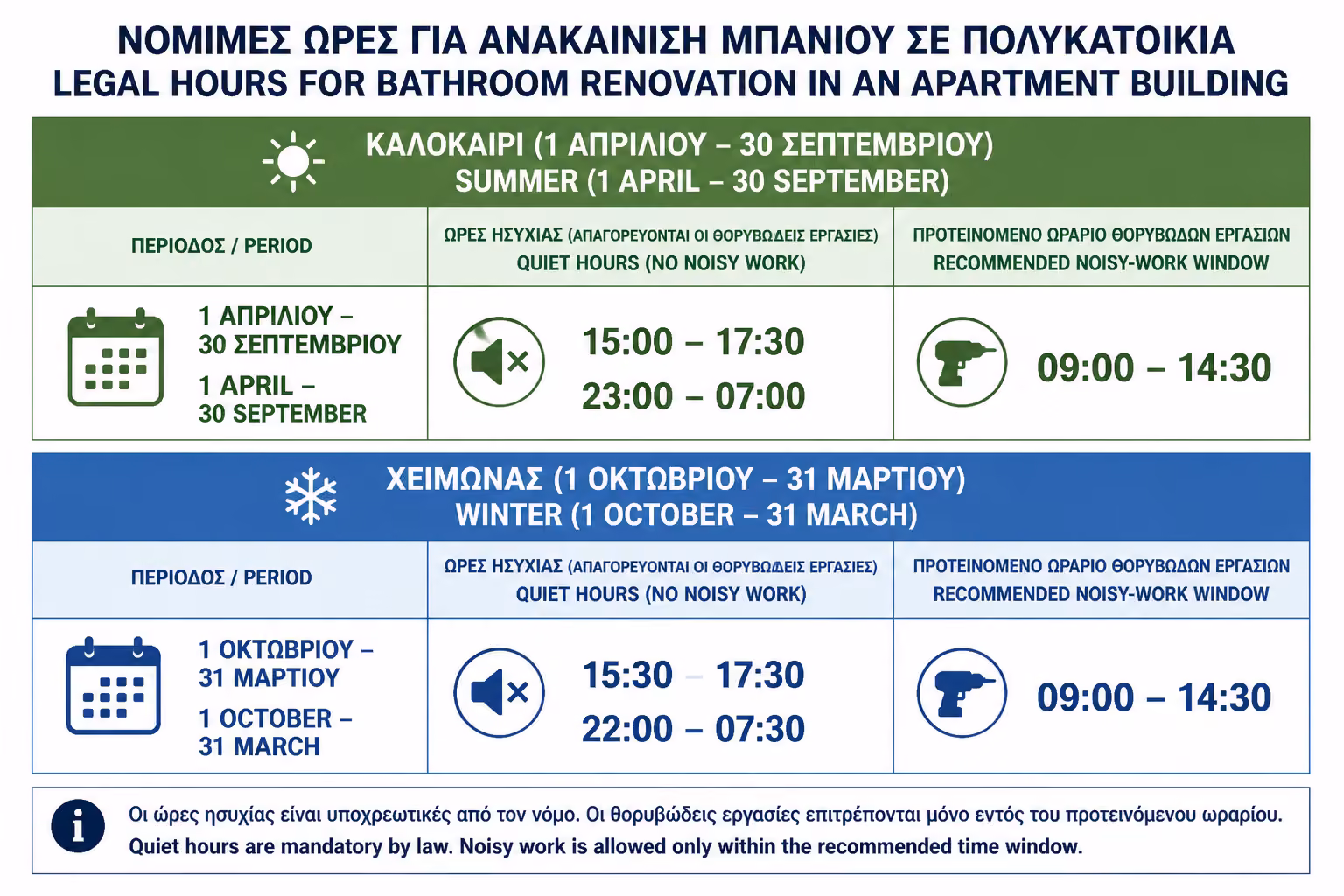 ΝΟΜΙΜΕΣ ΩΡΕΣ ΓΙΑ ΑΝΑΚΑΙΝΙΣΗ ΜΠΑΝΙΟΥ ΣΕ ΠΟΛΥΚΑΤΟΙΚΙΑ
LEGAL HOURS FOR BATHROOM RENOVATION IN AN APARTMENT BUILDING

ΚΑΛΟΚΑΙΡΙ (1 ΑΠΡΙΛΙΟΥ – 30 ΣΕΠΤΕΜΒΡΙΟΥ)
SUMMER (1 APRIL – 30 SEPTEMBER)

| ΠΕΡΙΟΔΟΣ / PERIOD | ΩΡΕΣ ΗΣΥΧΙΑΣ (ΑΠΑΓΟΡΕΥΟΝΤΑΙ ΟΙ ΘΟΡΥΒΩΔΕΙΣ ΕΡΓΑΣΙΕΣ) QUIET HOURS (NO NOISY WORK) | ΠΡΟΤΕΙΝΟΜΕΝΟ ΩΡΑΡΙΟ ΘΟΡΥΒΩΔΩΝ ΕΡΓΑΣΙΩΝ RECOMMENDED NOISY-WORK WINDOW |
|---|---|---|
| 1 ΑΠΡΙΛΙΟΥ – 30 ΣΕΠΤΕΜΒΡΙΟΥ 1 APRIL – 30 SEPTEMBER | 15:00 – 17:30 23:00 – 07:00 | 09:00 – 14:30 |

ΧΕΙΜΩΝΑΣ (1 ΟΚΤΩΒΡΙΟΥ – 31 ΜΑΡΤΙΟΥ)
WINTER (1 OCTOBER – 31 MARCH)

| ΠΕΡΙΟΔΟΣ / PERIOD | ΩΡΕΣ ΗΣΥΧΙΑΣ (ΑΠΑΓΟΡΕΥΟΝΤΑΙ ΟΙ ΘΟΡΥΒΩΔΕΙΣ ΕΡΓΑΣΙΕΣ) QUIET HOURS (NO NOISY WORK) | ΠΡΟΤΕΙΝΟΜΕΝΟ ΩΡΑΡΙΟ ΘΟΡΥΒΩΔΩΝ ΕΡΓΑΣΙΩΝ RECOMMENDED NOISY-WORK WINDOW |
|---|---|---|
| 1 ΟΚΤΩΒΡΙΟΥ – 31 ΜΑΡΤΙΟΥ 1 OCTOBER – 31 MARCH | 15:30 – 17:30 22:00 – 07:30 | 09:00 – 14:30 |

Οι ώρες ησυχίας είναι υποχρεωτικές από τον νόμο. Οι θορυβώδεις εργασίες επιτρέπονται μόνο εντός του προτεινόμενου ωραρίου.
Quiet hours are mandatory by law. Noisy work is allowed only within the recommended time window.